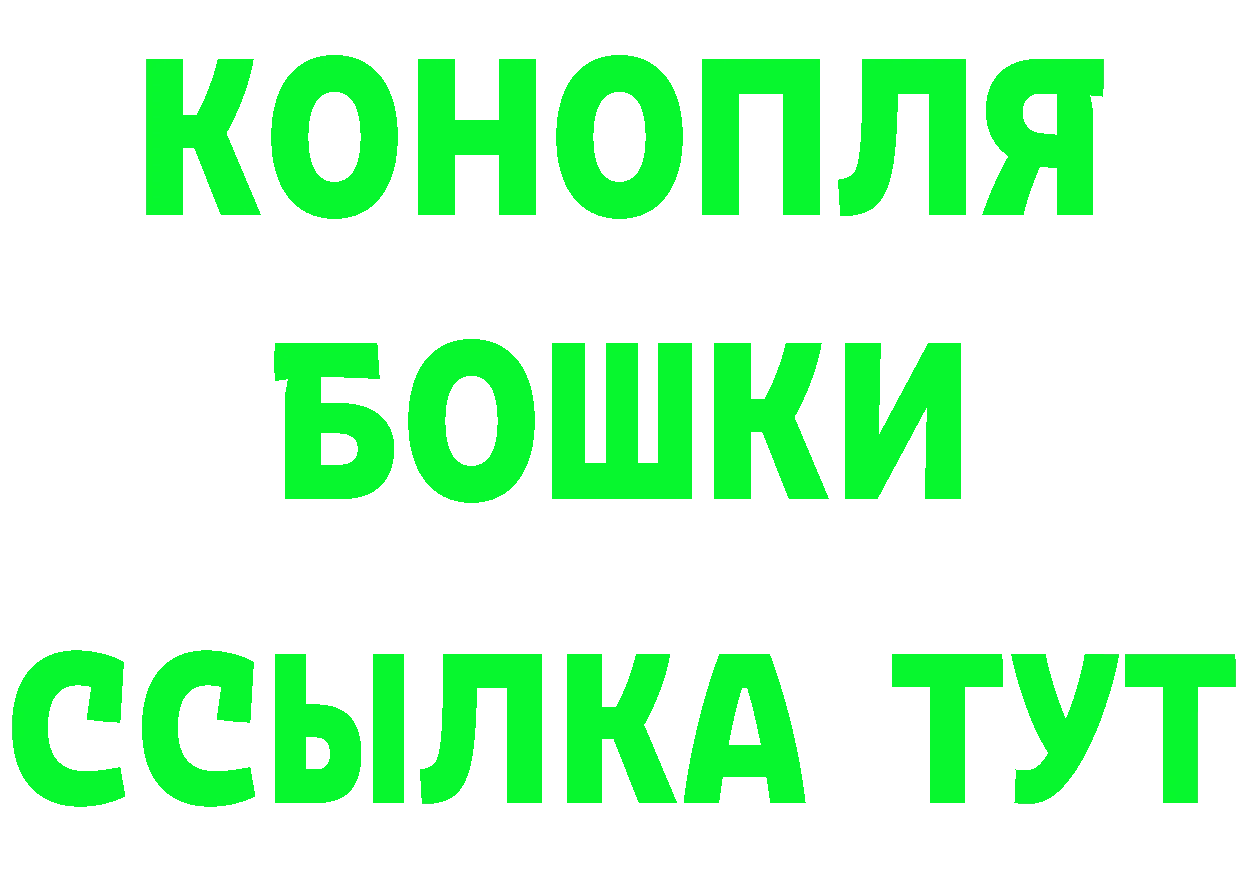 КОНОПЛЯ
БОШКИ
ССЫЛКА ТУТ